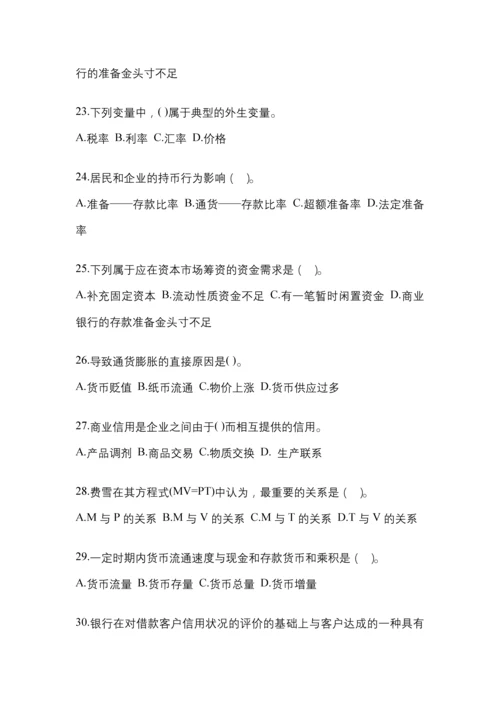 行的准备金头寸不足

23.下列变量中，( )属于典型的外生变量。

A.税率 B.利率 C.汇率 D.价格

24.居民和企业的持币行为影响（ ）。

A.准备——存款比率 B.通货——存款比率 C.超额准备率 D.法定准备率

25.下列属于应在资本市场筹资的资金需求是（ ）。

A.补充固定资本 B.流动性质资金不足 C.有一笔暂时闲置资金 D.商业银行的存款准备金头寸不足

26.导致通货膨胀的直接原因是( )。

A.货币贬值 B.纸币流通 C.物价上涨 D.货币供应过多

27.商业信用是企业之间由于( )而相互提供的信用。

A.产品调剂 B.商品交易 C.物质交换 D. 生产联系

28.费雪在其方程式(MV=PT)中认为，最重要的关系是（ ）。

A.M 与 P 的关系 B.M 与 V 的关系 C.M 与 T 的关系 D.T 与 V 的关系

29.一定时期内货币流通速度与现金和存款货币和乘积是（ ）。

A.货币流量 B.货币存量 C.货币总量 D.货币增量

30.银行在对借款客户信用状况的评价的基础上与客户达成的一种具有